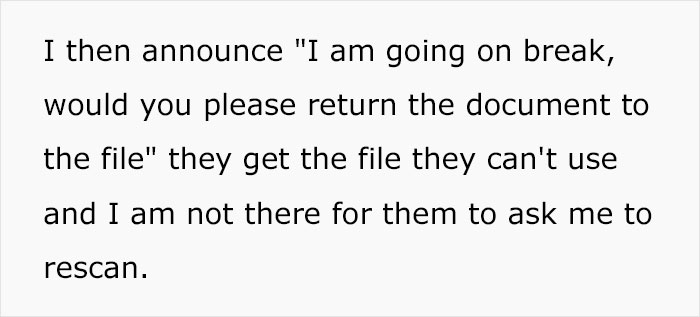 I then announce "I am going on break, would you please return the document to the file" they get the file they can't use and I am not there for them to ask me to rescan.